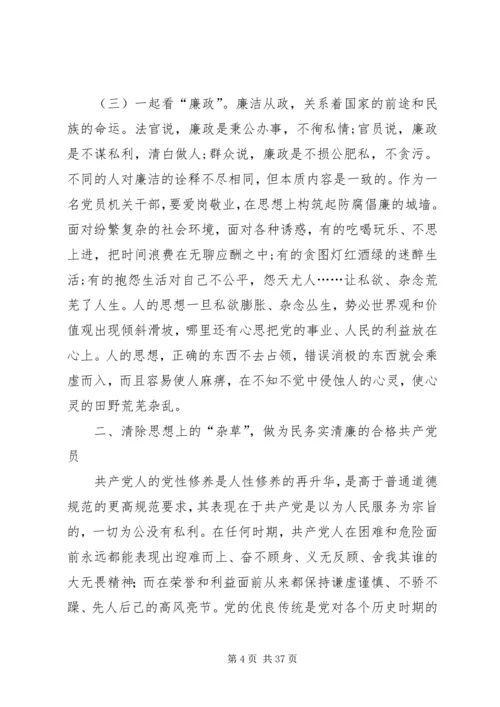 （三）一起看“廉政”。廉洁从政，关系着国家的前途和民族的命运。法官说，廉政是秉公办事，不徇私情；官员说，廉政是不谋私利，清白做人；群众说，廉政是不损公肥私，不贪污。不同的人对廉洁的诠释不尽相同，但本质内容是一致的。作为一名党员机关干部，要爱岗敬业，在思想上构筑起防腐倡廉的城墙。面对纷繁复杂的社会环境，面对各种诱惑，有的吃喝玩乐、不思上进，把时间浪费在无聊应酬之中；有的贪图灯红酒绿的迷醉生活；有的抱怨生活对自己不公平，怨天尤人……让私欲、杂念荒芜了人生。人的思想一旦私欲膨胀、杂念丛生，势必世界观和价值观出现倾斜滑坡，哪里还有心思把党的事业、人民的利益放在心上。人的思想，正确的东西不去占领，错误消极的东西就会乘虚而入，而且容易使人麻痹，在不知不觉中侵蚀人的心灵，使心灵的田野荒芜杂乱。

二、清除思想上的“杂草”，做为民务实清廉的合格共产党员

共产党人的党性修养是人性修养的再升华，是高于普通道德规范的更高规范要求，其表现在于共产党是以为人民服务为宗旨的，一切为公没有私利。在任何时期，共产党人在困难和危险面前永远都能表现出迎难而上、奋不顾身、义无反顾、舍我其谁的大无畏精神；而在荣誉和利益面前从来都保持谦虚谨慎、不骄不躁、先人后己的高风亮节。党的优良传统是党对各个历史时期的

第 4 页 共 37 页